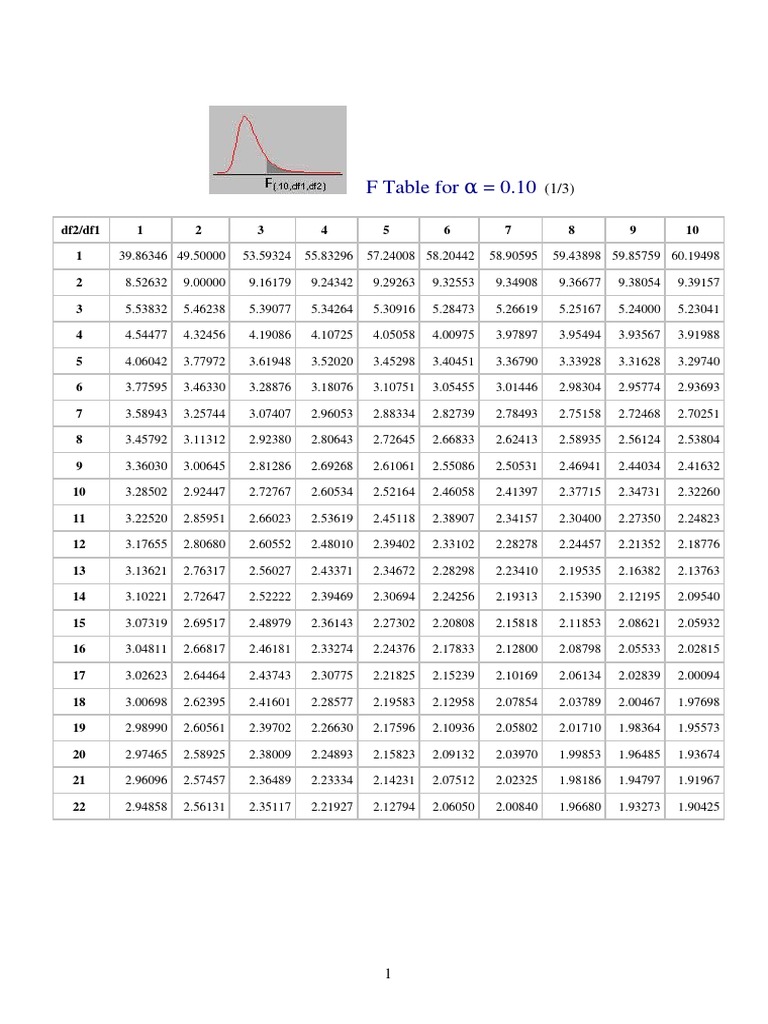 $F_{(.10,df1,df2)}$

F Table for $\alpha = 0.10$ (1/3)

| df2/df1 | 1 | 2 | 3 | 4 | 5 | 6 | 7 | 8 | 9 | 10 |
|---|---|---|---|---|---|---|---|---|---|---|
| 1 | 39.86346 | 49.50000 | 53.59324 | 55.83296 | 57.24008 | 58.20442 | 58.90595 | 59.43898 | 59.85759 | 60.19498 |
| 2 | 8.52632 | 9.00000 | 9.16179 | 9.24342 | 9.29263 | 9.32553 | 9.34908 | 9.36677 | 9.38054 | 9.39157 |
| 3 | 5.53832 | 5.46238 | 5.39077 | 5.34264 | 5.30916 | 5.28473 | 5.26619 | 5.25167 | 5.24000 | 5.23041 |
| 4 | 4.54477 | 4.32456 | 4.19086 | 4.10725 | 4.05058 | 4.00975 | 3.97897 | 3.95494 | 3.93567 | 3.91988 |
| 5 | 4.06042 | 3.77972 | 3.61948 | 3.52020 | 3.45298 | 3.40451 | 3.36790 | 3.33928 | 3.31628 | 3.29740 |
| 6 | 3.77595 | 3.46330 | 3.28876 | 3.18076 | 3.10751 | 3.05455 | 3.01446 | 2.98304 | 2.95774 | 2.93693 |
| 7 | 3.58943 | 3.25744 | 3.07407 | 2.96053 | 2.88334 | 2.82739 | 2.78493 | 2.75158 | 2.72468 | 2.70251 |
| 8 | 3.45792 | 3.11312 | 2.92380 | 2.80643 | 2.72645 | 2.66833 | 2.62413 | 2.58935 | 2.56124 | 2.53804 |
| 9 | 3.36030 | 3.00645 | 2.81286 | 2.69268 | 2.61061 | 2.55086 | 2.50531 | 2.46941 | 2.44034 | 2.41632 |
| 10 | 3.28502 | 2.92447 | 2.72767 | 2.60534 | 2.52164 | 2.46058 | 2.41397 | 2.37715 | 2.34731 | 2.32260 |
| 11 | 3.22520 | 2.85951 | 2.66023 | 2.53619 | 2.45118 | 2.38907 | 2.34157 | 2.30400 | 2.27350 | 2.24823 |
| 12 | 3.17655 | 2.80680 | 2.60552 | 2.48010 | 2.39402 | 2.33102 | 2.28278 | 2.24457 | 2.21352 | 2.18776 |
| 13 | 3.13621 | 2.76317 | 2.56027 | 2.43371 | 2.34672 | 2.28298 | 2.23410 | 2.19535 | 2.16382 | 2.13763 |
| 14 | 3.10221 | 2.72647 | 2.52222 | 2.39469 | 2.30694 | 2.24256 | 2.19313 | 2.15390 | 2.12195 | 2.09540 |
| 15 | 3.07319 | 2.69517 | 2.48979 | 2.36143 | 2.27302 | 2.20808 | 2.15818 | 2.11853 | 2.08621 | 2.05932 |
| 16 | 3.04811 | 2.66817 | 2.46181 | 2.33274 | 2.24376 | 2.17833 | 2.12800 | 2.08798 | 2.05533 | 2.02815 |
| 17 | 3.02623 | 2.64464 | 2.43743 | 2.30775 | 2.21825 | 2.15239 | 2.10169 | 2.06134 | 2.02839 | 2.00094 |
| 18 | 3.00698 | 2.62395 | 2.41601 | 2.28577 | 2.19583 | 2.12958 | 2.07854 | 2.03789 | 2.00467 | 1.97698 |
| 19 | 2.98990 | 2.60561 | 2.39702 | 2.26630 | 2.17596 | 2.10936 | 2.05802 | 2.01710 | 1.98364 | 1.95573 |
| 20 | 2.97465 | 2.58925 | 2.38009 | 2.24893 | 2.15823 | 2.09132 | 2.03970 | 1.99853 | 1.96485 | 1.93674 |
| 21 | 2.96096 | 2.57457 | 2.36489 | 2.23334 | 2.14231 | 2.07512 | 2.02325 | 1.98186 | 1.94797 | 1.91967 |
| 22 | 2.94858 | 2.56131 | 2.35117 | 2.21927 | 2.12794 | 2.06050 | 2.00840 | 1.96680 | 1.93273 | 1.90425 |

1